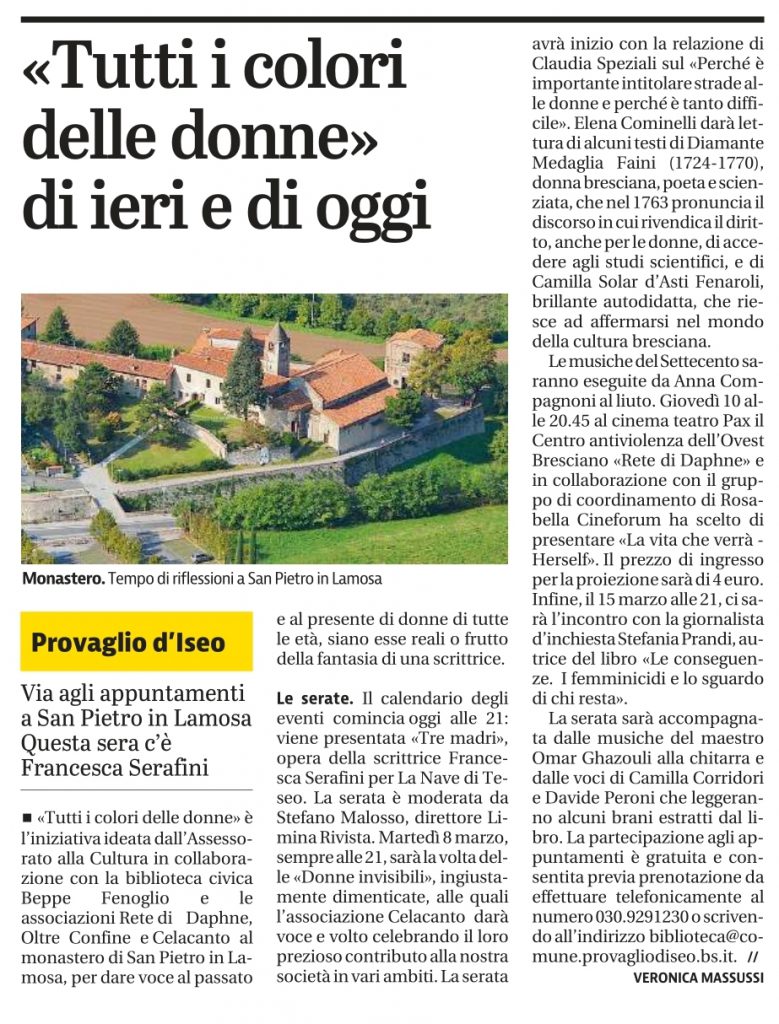 «Tutti i colori delle donne» di ieri e di oggi

Monastero. Tempo di riflessioni a San Pietro in Lamosa

Provaglio d'Iseo

Via agli appuntamenti a San Pietro in Lamosa Questa sera c'è Francesca Serafini

■ «Tutti i colori delle donne» è l'iniziativa ideata dall'Assessorato alla Cultura in collaborazione con la biblioteca civica Beppe Fenoglio e le associazioni Rete di Daphne, Oltre Confine e Celacanto al monastero di San Pietro in Lamosa, per dare voce al passato e al presente di donne di tutte le età, siano esse reali o frutto della fantasia di una scrittrice.

Le serate. Il calendario degli eventi comincia oggi alle 21: viene presentata «Tre madri», opera della scrittrice Francesca Serafini per La Nave di Teseo. La serata è moderata da Stefano Malosso, direttore Limina Rivista. Martedì 8 marzo, sempre alle 21, sarà la volta delle «Donne invisibili», ingiustamente dimenticate, alle quali l'associazione Celacanto darà voce e volto celebrando il loro prezioso contributo alla nostra società in vari ambiti. La serata avrà inizio con la relazione di Claudia Speziali sul «Perché è importante intitolare strade alle donne e perché è tanto difficile». Elena Cominelli darà lettura di alcuni testi di Diamante Medaglia Faini (1724-1770), donna bresciana, poeta e scienziata, che nel 1763 pronuncia il discorso in cui rivendica il diritto, anche per le donne, di accedere agli studi scientifici, e di Camilla Solar d'Asti Fenaroli, brillante autodidatta, che riesce ad affermarsi nel mondo della cultura bresciana.

Le musiche del Settecento saranno eseguite da Anna Compagnoni al liuto. Giovedì 10 alle 20.45 al cinema teatro Pax il Centro antiviolenza dell'Ovest Bresciano «Rete di Daphne» e in collaborazione con il gruppo di coordinamento di Rosabella Cineforum ha scelto di presentare «La vita che verrà - Herself». Il prezzo di ingresso per la proiezione sarà di 4 euro. Infine, il 15 marzo alle 21, ci sarà l'incontro con la giornalista d'inchiesta Stefania Prandi, autrice del libro «Le conseguenze. I femminicidi e lo sguardo di chi resta».

La serata sarà accompagnata dalle musiche del maestro Omar Ghazouli alla chitarra e dalle voci di Camilla Corridori e Davide Peroni che leggeranno alcuni brani estratti dal libro. La partecipazione agli appuntamenti è gratuita e consentita previa prenotazione da effettuare telefonicamente al numero 030.9291230 o scrivendo all'indirizzo biblioteca@comune.provagliodiseo.bs.it. //

VERONICA MASSUSSI